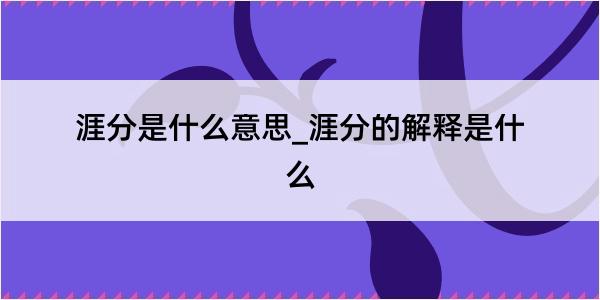 涯分是什么意思_涯分的解释是什么